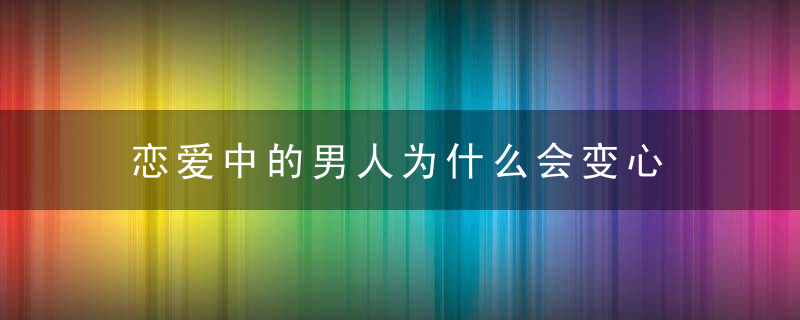 恋爱中的男人为什么会变心